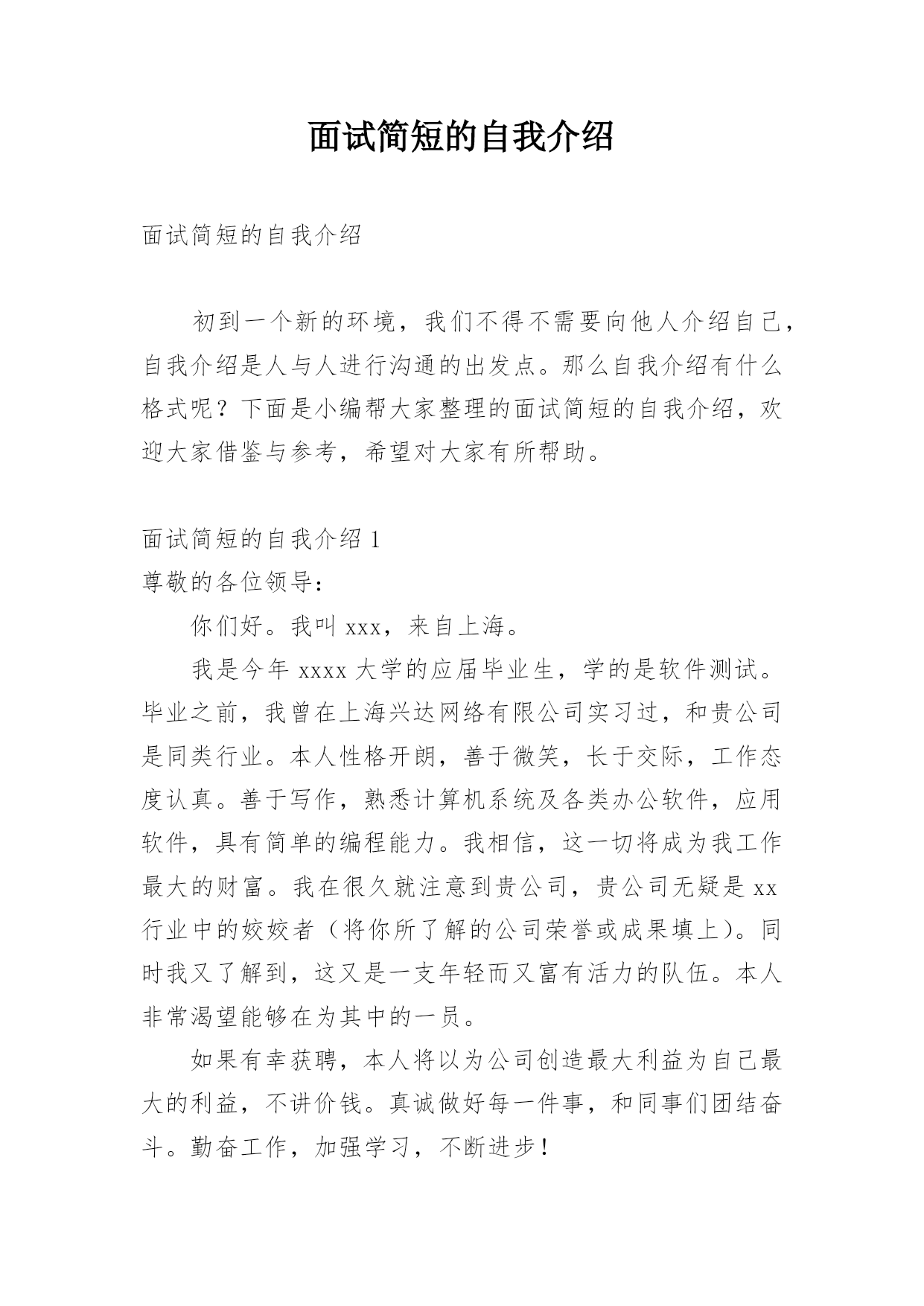 面试简短的自我介绍

面试简短的自我介绍

初到一个新的环境，我们不得不需要向他人介绍自己，自我介绍是人与人进行沟通的出发点。那么自我介绍有什么格式呢？下面是小编帮大家整理的面试简短的自我介绍，欢迎大家借鉴与参考，希望对大家有所帮助。

面试简短的自我介绍 1

尊敬的各位领导：

你们好。我叫 xxx，来自上海。

我是今年 xxxx 大学的应届毕业生，学的是软件测试。毕业之前，我曾在上海兴达网络有限公司实习过，和贵公司是同类行业。本人性格开朗，善于微笑，长于交际，工作态度认真。善于写作，熟悉计算机系统及各类办公软件，应用软件，具有简单的编程能力。我相信，这一切将成为我工作最大的财富。我在很久就注意到贵公司，贵公司无疑是 xx 行业中的姣姣者（将你所了解的公司荣誉或成果填上）。同时我又了解到，这又是一支年轻而又富有活力的队伍。本人非常渴望能够在为其中的一员。

如果有幸获聘，本人将以为公司创造最大利益为自己最大的利益，不讲价钱。真诚做好每一件事，和同事们团结奋斗。勤奋工作，加强学习，不断进步！